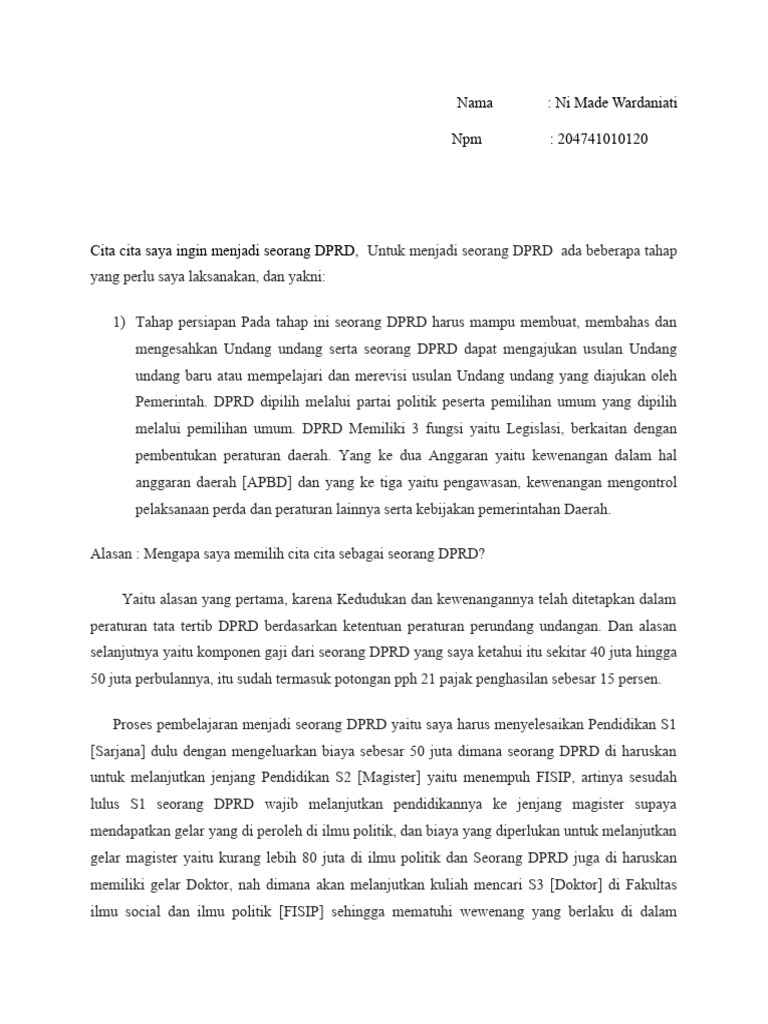 Nama : Ni Made Wardaniati

Npm : 204741010120

Cita cita saya ingin menjadi seorang DPRD, Untuk menjadi seorang DPRD ada beberapa tahap yang perlu saya laksanakan, dan yakni:

1) Tahap persiapan Pada tahap ini seorang DPRD harus mampu membuat, membahas dan mengesahkan Undang undang serta seorang DPRD dapat mengajukan usulan Undang undang baru atau mempelajari dan merevisi usulan Undang undang yang diajukan oleh Pemerintah. DPRD dipilih melalui partai politik peserta pemilihan umum yang dipilih melalui pemilihan umum. DPRD Memiliki 3 fungsi yaitu Legislasi, berkaitan dengan pembentukan peraturan daerah. Yang ke dua Anggaran yaitu kewenangan dalam hal anggaran daerah [APBD] dan yang ke tiga yaitu pengawasan, kewenangan mengontrol pelaksanaan perda dan peraturan lainnya serta kebijakan pemerintahan Daerah.

Alasan : Mengapa saya memilih cita cita sebagai seorang DPRD?

Yaitu alasan yang pertama, karena Kedudukan dan kewenangannya telah ditetapkan dalam peraturan tata tertib DPRD berdasarkan ketentuan peraturan perundang undangan. Dan alasan selanjutnya yaitu komponen gaji dari seorang DPRD yang saya ketahui itu sekitar 40 juta hingga 50 juta perbulannya, itu sudah termasuk potongan pph 21 pajak penghasilan sebesar 15 persen.

Proses pembelajaran menjadi seorang DPRD yaitu saya harus menyelesaikan Pendidikan S1 [Sarjana] dulu dengan mengeluarkan biaya sebesar 50 juta dimana seorang DPRD di haruskan untuk melanjutkan jenjang Pendidikan S2 [Magister] yaitu menempuh FISIP, artinya sesudah lulus S1 seorang DPRD wajib melanjutkan pendidikannya ke jenjang magister supaya mendapatkan gelar yang di peroleh di ilmu politik, dan biaya yang diperlukan untuk melanjutkan gelar magister yaitu kurang lebih 80 juta di ilmu politik dan Seorang DPRD juga di haruskan memiliki gelar Doktor, nah dimana akan melanjutkan kuliah mencari S3 [Doktor] di Fakultas ilmu social dan ilmu politik [FISIP] sehingga mematuhi wewenang yang berlaku di dalam